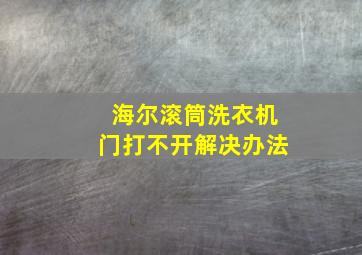 海尔滚筒洗衣机
门打不开解决办法